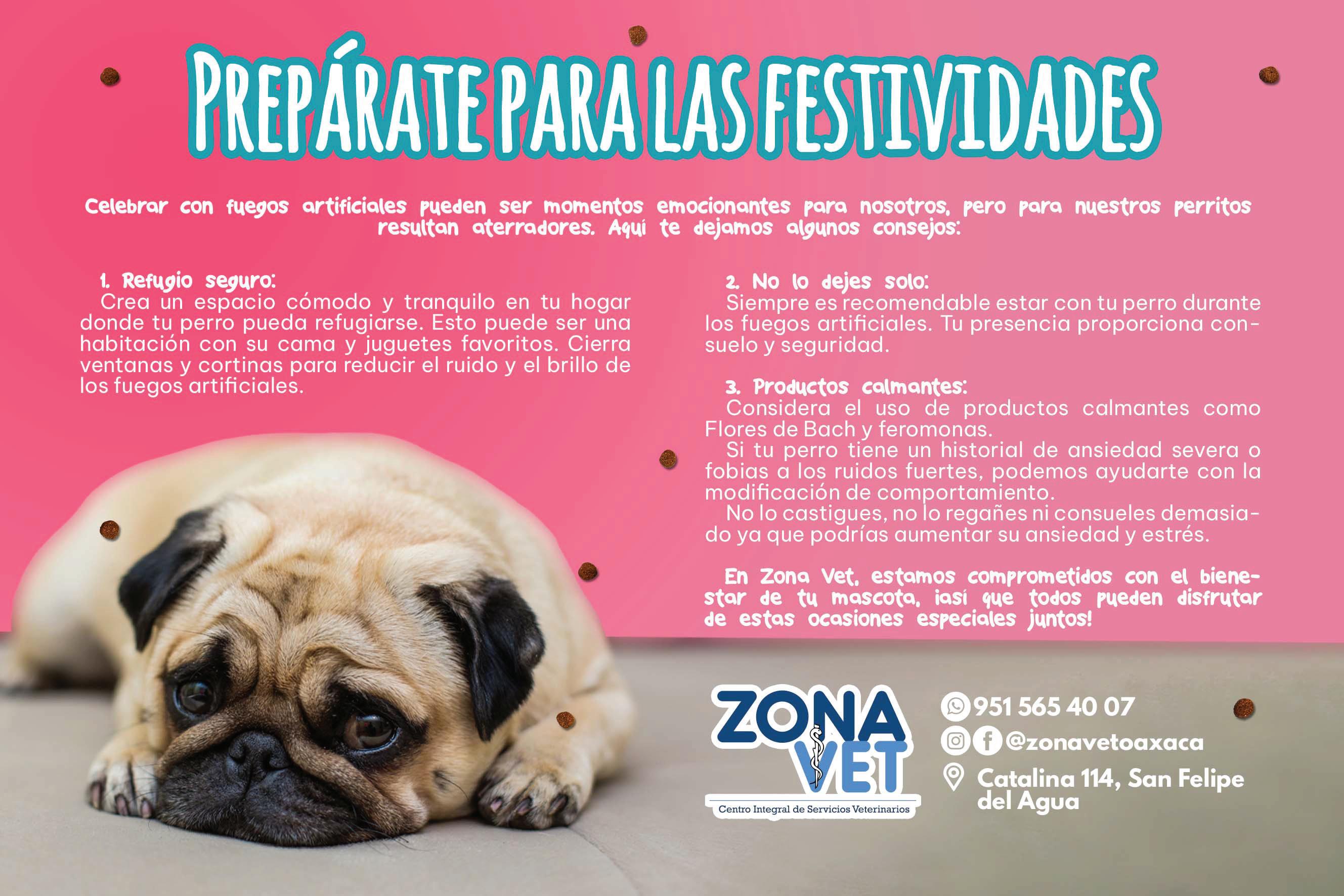 PREPÁRATE PARA LAS FESTIVIDADES

Celebrar con fuegos artificiales pueden ser momentos emocionantes para nosotros, pero para nuestros perritos resultan aterradores. Aquí te dejamos algunos consejos:

1. Refugio seguro:
Crea un espacio cómodo y tranquilo en tu hogar donde tu perro pueda refugiarse. Esto puede ser una habitación con su cama y juguetes favoritos. Cierra ventanas y cortinas para reducir el ruido y el brillo de los fuegos artificiales.

2. No lo dejes solo:
Siempre es recomendable estar con tu perro durante los fuegos artificiales. Tu presencia proporciona consuelo y seguridad.

3. Productos calmantes:
Considera el uso de productos calmantes como Flores de Bach y feromonas.
Si tu perro tiene un historial de ansiedad severa o fobias a los ruidos fuertes, podemos ayudarte con la modificación de comportamiento.
No lo castigues, no lo regañes ni consueles demasiado ya que podrías aumentar su ansiedad y estrés.

En Zona Vet, estamos comprometidos con el bienestar de tu mascota, ¡así que todos pueden disfrutar de estas ocasiones especiales juntos!

ZONA VET
Centro Integral de Servicios Veterinarios

951 565 40 07
@zonavetoaxaca
Catalina 114, San Felipe del Agua